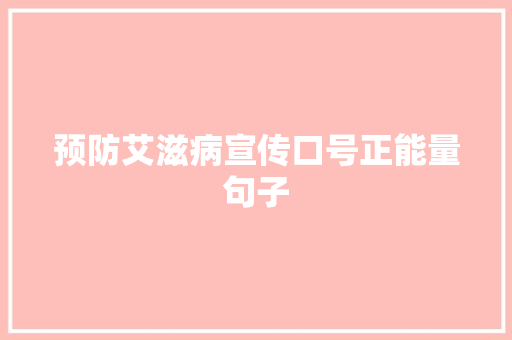 预防艾滋病宣传口号正能量句子